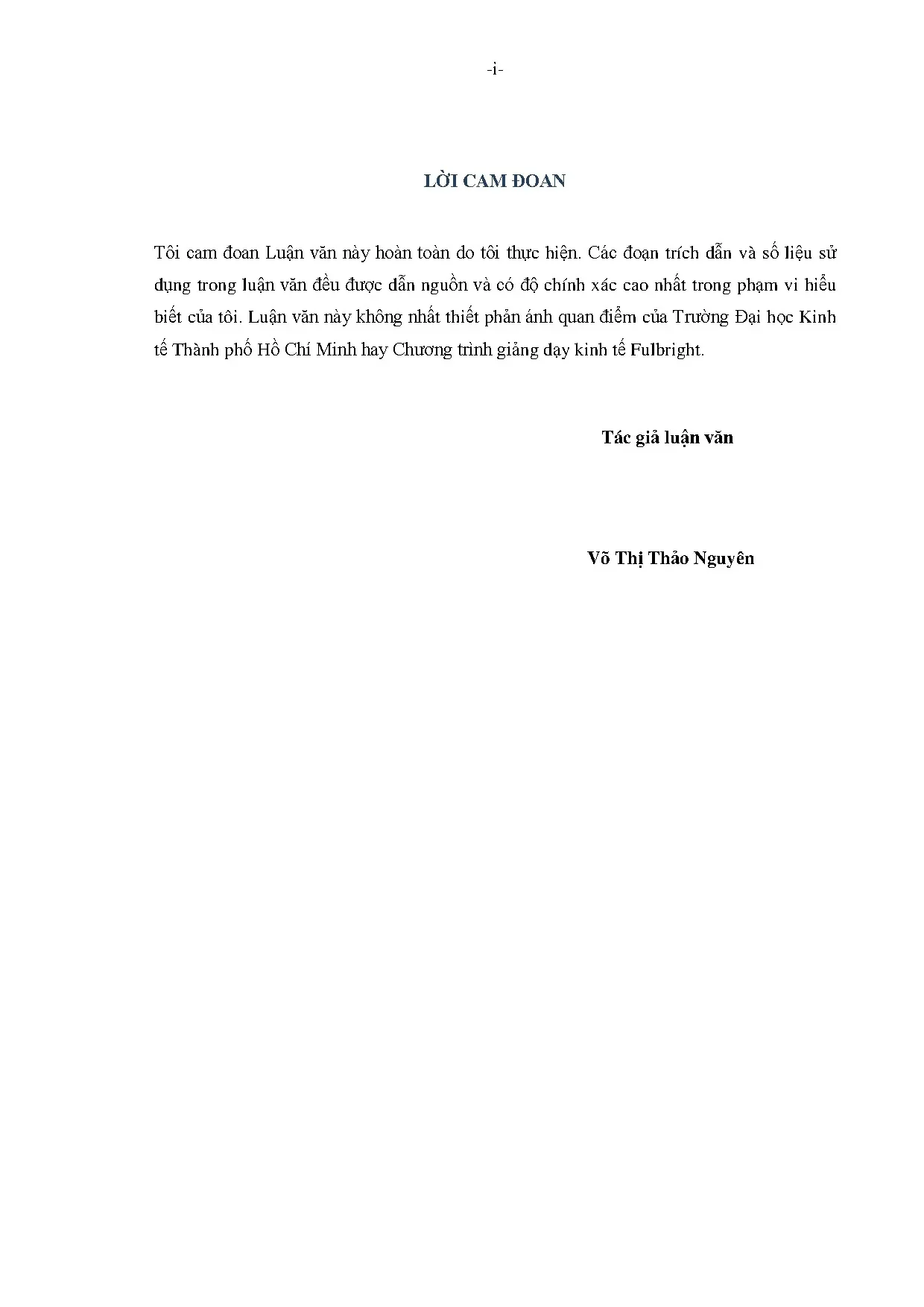 -i-

LỜI CAM ĐOAN

Tôi cam đoan Luận văn này hoàn toàn do tôi thực hiện. Các đoạn trích dẫn và số liệu sử dụng trong luận văn đều được dẫn nguồn và có độ chính xác cao nhất trong phạm vi hiểu biết của tôi. Luận văn này không nhất thiết phản ánh quan điểm của Trường Đại học Kinh tế Thành phố Hồ Chí Minh hay Chương trình giảng dạy kinh tế Fulbright.

Tác giả luận văn

Võ Thị Thảo Nguyên